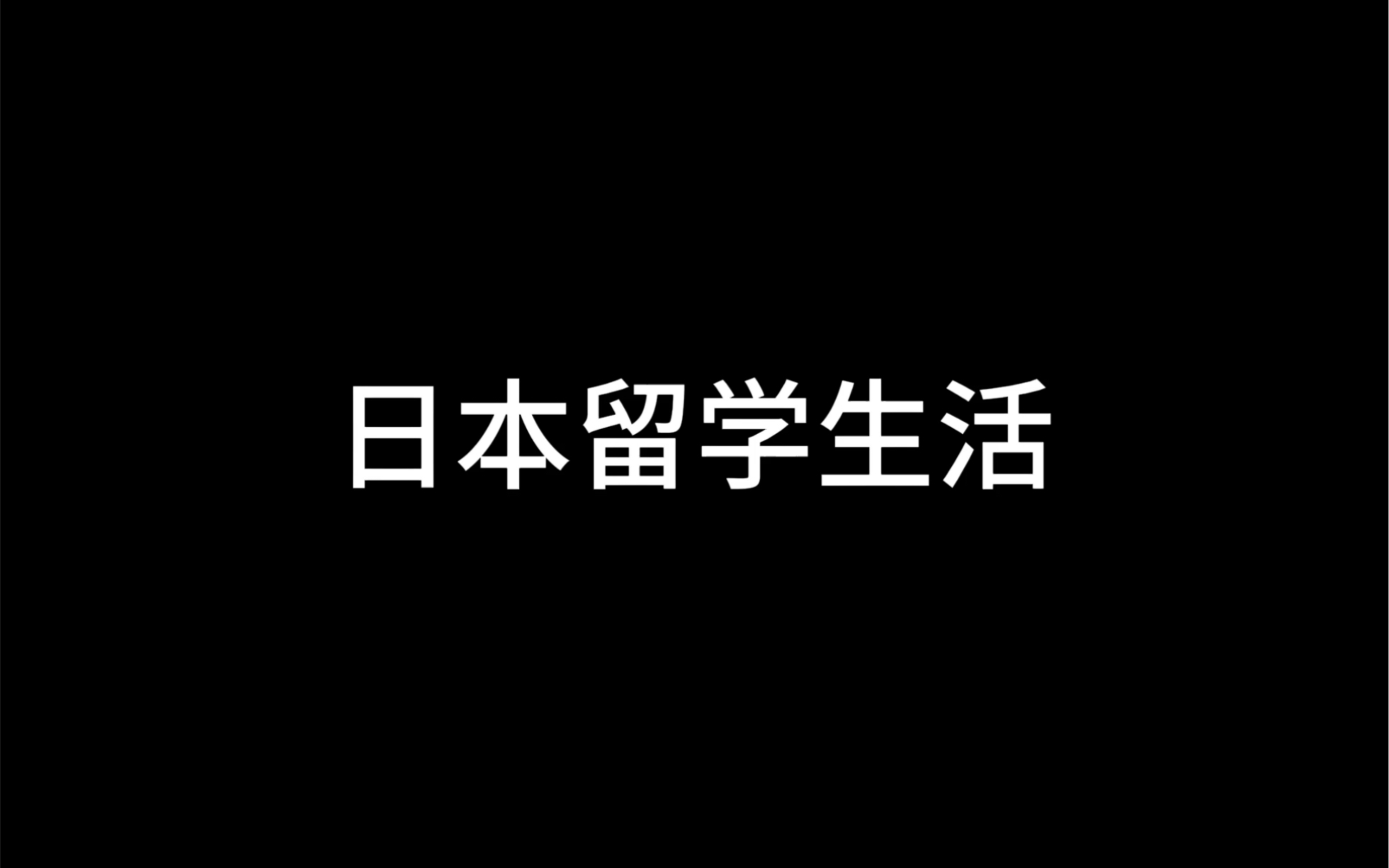 日本留学生活